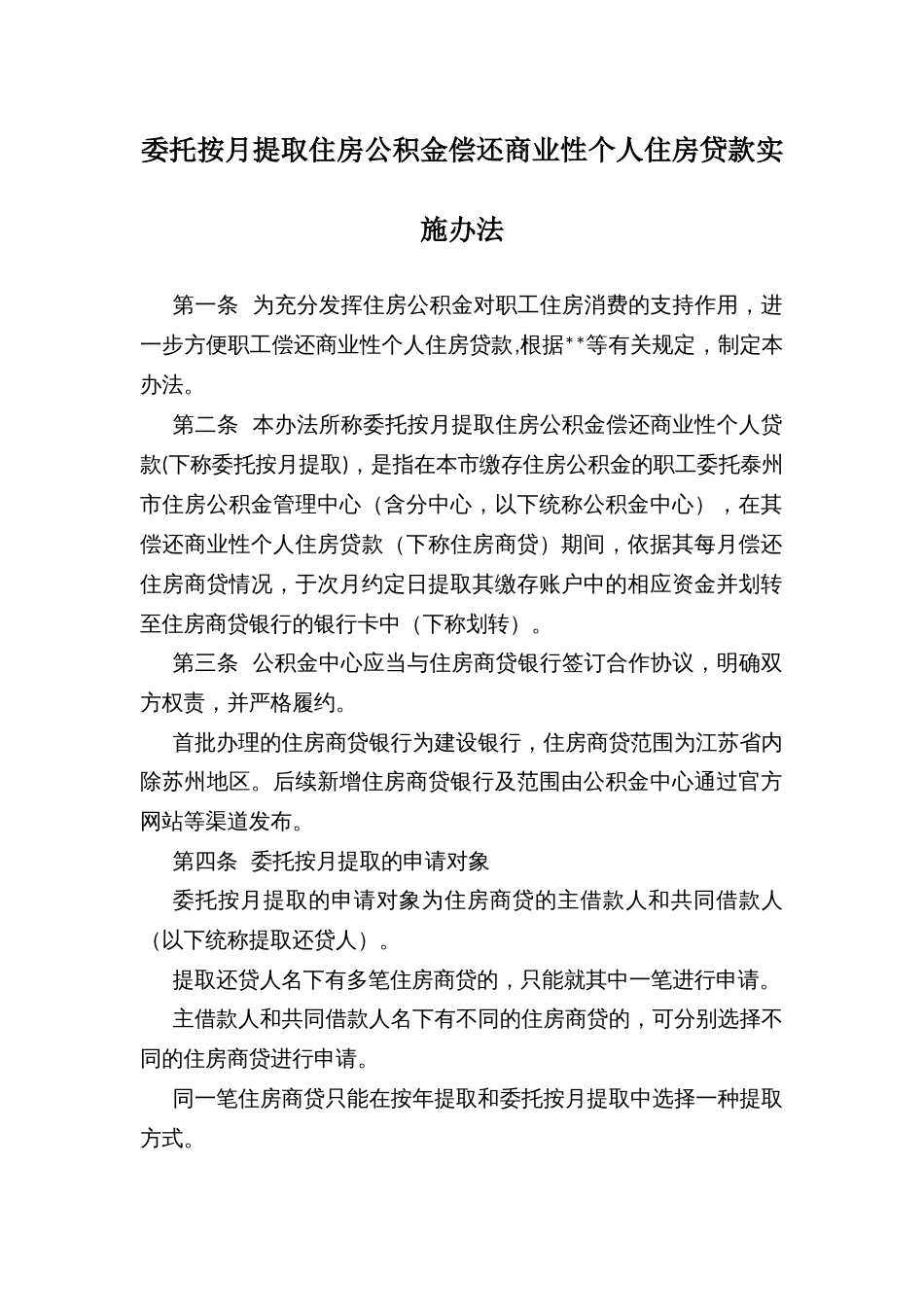 委托按月提取住房公积金偿还商业性个人住房贷款实施办法

第一条 为充分发挥住房公积金对职工住房消费的支持作用，进一步方便职工偿还商业性个人住房贷款,根据**等有关规定，制定本办法。

第二条 本办法所称委托按月提取住房公积金偿还商业性个人贷款(下称委托按月提取)，是指在本市缴存住房公积金的职工委托泰州市住房公积金管理中心（含分中心，以下统称公积金中心），在其偿还商业性个人住房贷款（下称住房商贷）期间，依据其每月偿还住房商贷情况，于次月约定日提取其缴存账户中的相应资金并划转至住房商贷银行的银行卡中（下称划转）。

第三条 公积金中心应当与住房商贷银行签订合作协议，明确双方权责，并严格履约。

首批办理的住房商贷银行为建设银行，住房商贷范围为江苏省内除苏州地区。后续新增住房商贷银行及范围由公积金中心通过官方网站等渠道发布。

第四条 委托按月提取的申请对象

委托按月提取的申请对象为住房商贷的主借款人和共同借款人（以下统称提取还贷人）。

提取还贷人名下有多笔住房商贷的，只能就其中一笔进行申请。

主借款人和共同借款人名下有不同的住房商贷的，可分别选择不同的住房商贷进行申请。

同一笔住房商贷只能在按年提取和委托按月提取中选择一种提取方式。